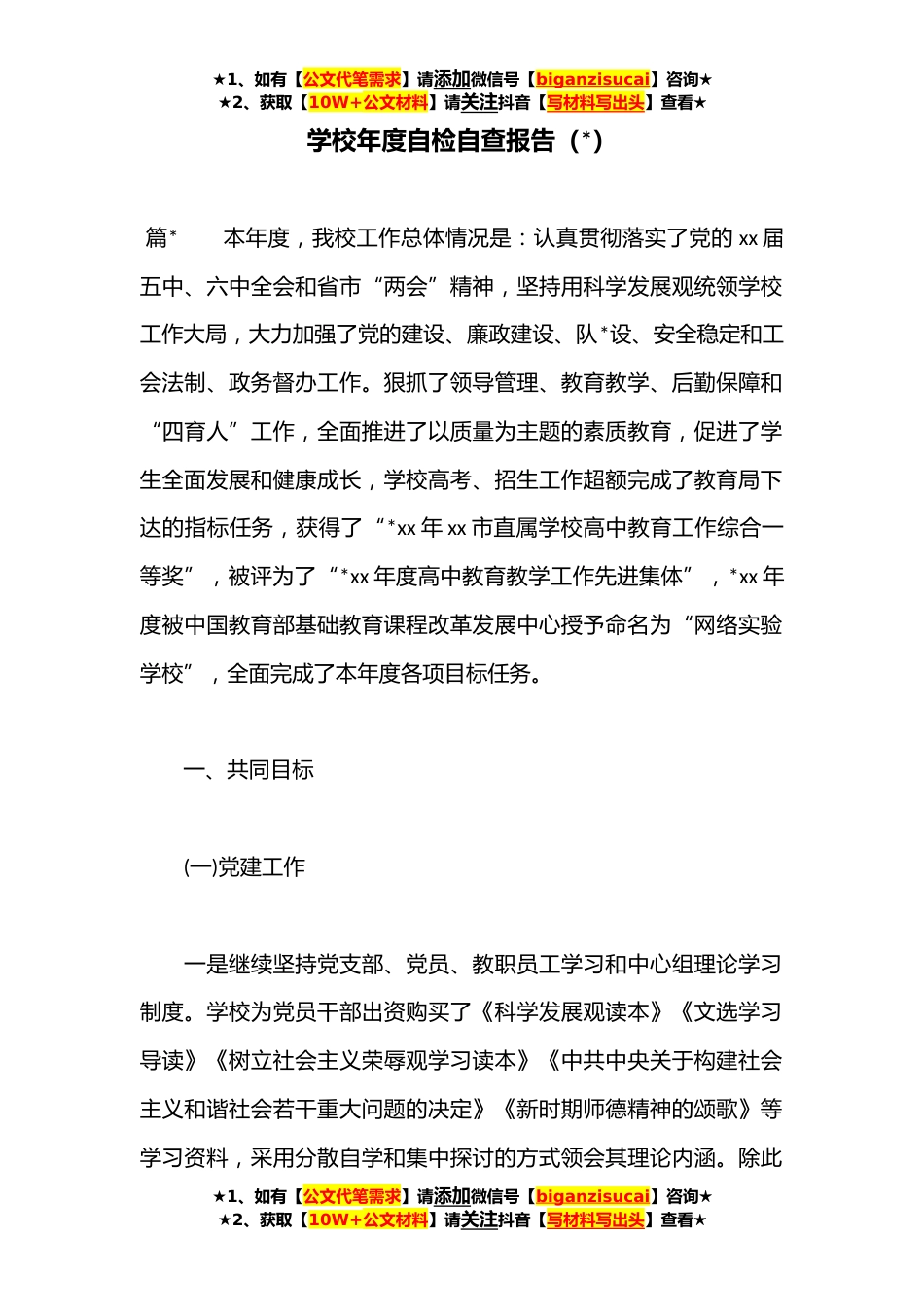 ★1、如有【公文代笔需求】请添加微信号【biganzisucai】咨询★
★2、获取【10W+公文材料】请关注抖音【写材料写出头】查看★

学校年度自检自查报告（*）

篇*　　本年度，我校工作总体情况是：认真贯彻落实了党的 xx 届五中、六中全会和省市“两会”精神，坚持用科学发展观统领学校工作大局，大力加强了党的建设、廉政建设、队*设、安全稳定和工会法制、政务督办工作。狠抓了领导管理、教育教学、后勤保障和“四育人”工作，全面推进了以质量为主题的素质教育，促进了学生全面发展和健康成长，学校高考、招生工作超额完成了教育局下达的指标任务，获得了“*xx 年 xx 市直属学校高中教育工作综合一等奖”，被评为了“*xx 年度高中教育教学工作先进集体”，*xx 年度被中国教育部基础教育课程改革发展中心授予命名为“网络实验学校”，全面完成了本年度各项目标任务。

一、共同目标

(一)党建工作

一是继续坚持党支部、党员、教职员工学习和中心组理论学习制度。学校为党员干部出资购买了《科学发展观读本》《文选学习导读》《树立社会主义荣辱观学习读本》《中共中央关于构建社会主义和谐社会若干重大问题的决定》《新时期师德精神的颂歌》等学习资料，采用分散自学和集中探讨的方式领会其理论内涵。除此

★1、如有【公文代笔需求】请添加微信号【biganzisucai】咨询★
★2、获取【10W+公文材料】请关注抖音【写材料写出头】查看★